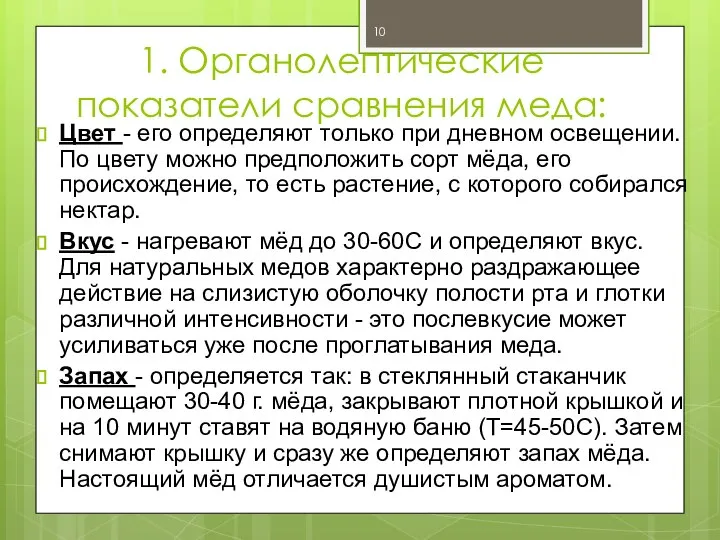 10

1. Органолептические показатели сравнения меда:

Цвет - его определяют только при дневном освещении. По цвету можно предположить сорт мёда, его происхождение, то есть растение, с которого собирался нектар.

Вкус - нагревают мёд до 30-60С и определяют вкус. Для натуральных медов характерно раздражающее действие на слизистую оболочку полости рта и глотки различной интенсивности - это послевкусие может усиливаться уже после проглатывания меда.

Запах - определяется так: в стеклянный стаканчик помещают 30-40 г. мёда, закрывают плотной крышкой и на 10 минут ставят на водяную баню (Т=45-50С). Затем снимают крышку и сразу же определяют запах мёда. Настоящий мёд отличается душистым ароматом.